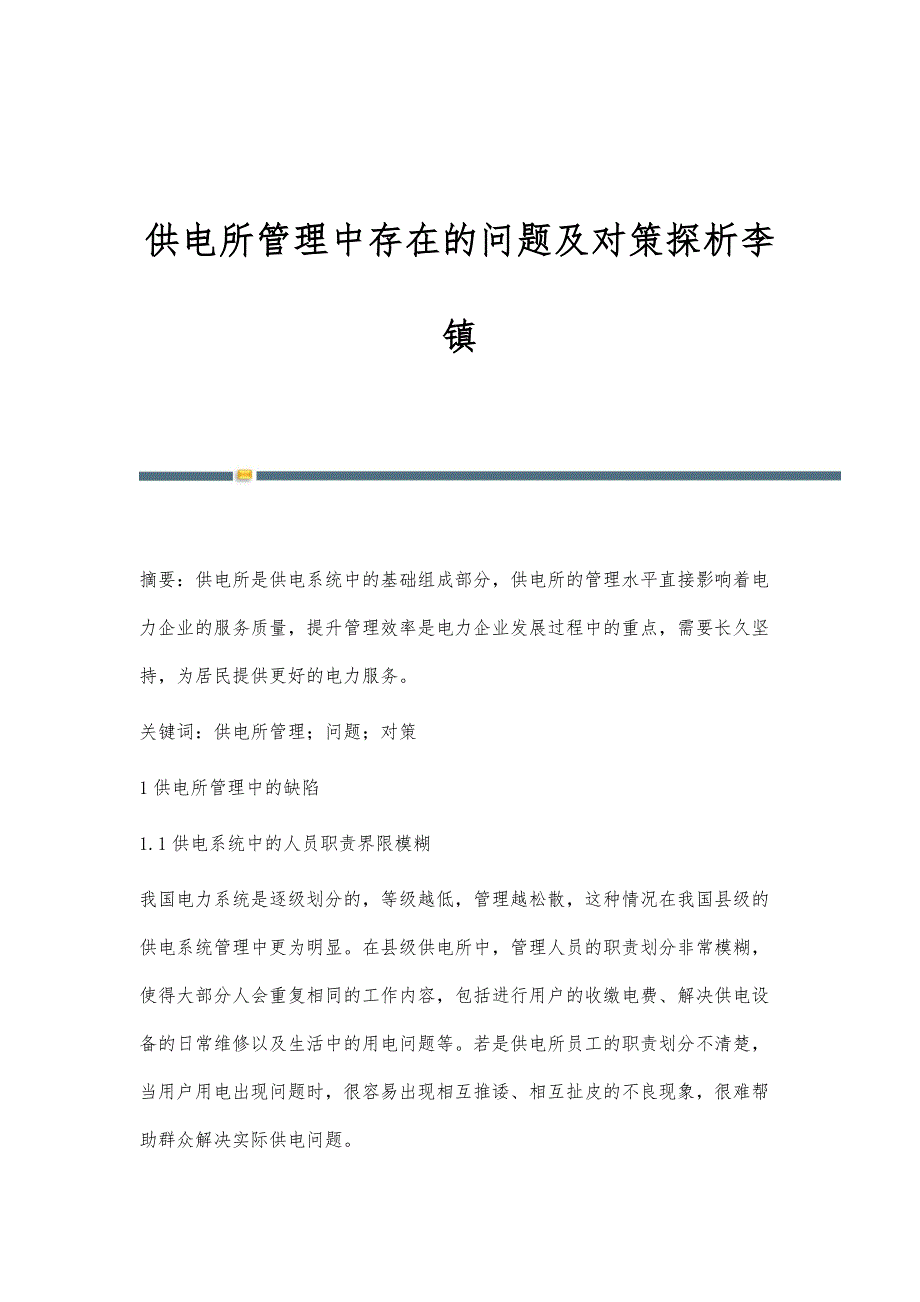 供电所管理中存在的问题及对策探析李镇

摘要：供电所是供电系统中的基础组成部分，供电所的管理水平直接影响着电力企业的服务质量，提升管理效率是电力企业发展过程中的重点，需要长久坚持，为居民提供更好的电力服务。

关键词：供电所管理；问题；对策

1 供电所管理中的缺陷

1.1 供电系统中的人员职责界限模糊

我国电力系统是逐级划分的，等级越低，管理越松散，这种情况在我国县级的供电系统管理中更为明显。在县级供电所中，管理人员的职责划分非常模糊，使得大部分人会重复相同的工作内容，包括进行用户的收缴电费、解决供电设备的日常维修以及生活中的用电问题等。若是供电所员工的职责划分不清楚，当用户用电出现问题时，很容易出现相互推诿、相互扯皮的不良现象，很难帮助群众解决实际供电问题。